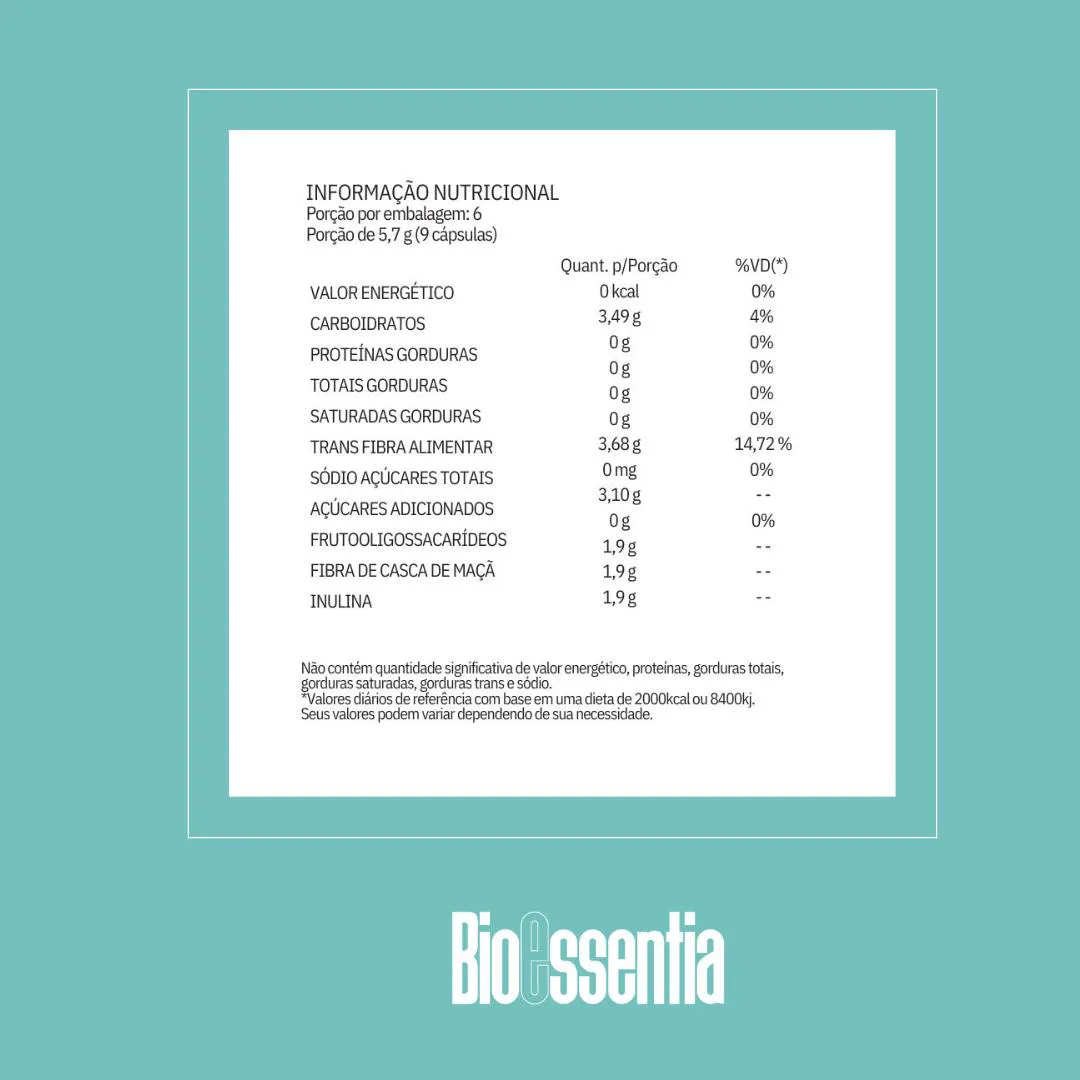 INFORMAÇÃO NUTRICIONAL
Porção por embalagem: 6
Porção de 5,7 g (9 cápsulas)

| | Quant. p/Porção | %VD(*) |
|---|---|---|
| VALOR ENERGÉTICO | 0 kcal | 0% |
| CARBOIDRATOS | 3,49 g | 4% |
| PROTEÍNAS GORDURAS | 0 g | 0% |
| TOTAIS GORDURAS | 0 g | 0% |
| SATURADAS GORDURAS | 0 g | 0% |
| TRANS FIBRA ALIMENTAR | 0 g | 0% |
| SÓDIO AÇÚCARES TOTAIS | 3,68 g | 14,72 % |
| AÇÚCARES ADICIONADOS | 0 mg | 0% |
| FRUTOOLIGOSSACARÍDEOS | 3,10 g | - - |
| FIBRA DE CASCA DE MAÇÃ | 0 g | 0% |
| INULINA | 1,9 g | - - |
| | 1,9 g | - - |
| | 1,9 g | - - |

Não contém quantidade significativa de valor energético, proteínas, gorduras totais, gorduras saturadas, gorduras trans e sódio.
*Valores diários de referência com base em uma dieta de 2000kcal ou 8400kj.
Seus valores podem variar dependendo de sua necessidade.

BioEssentia